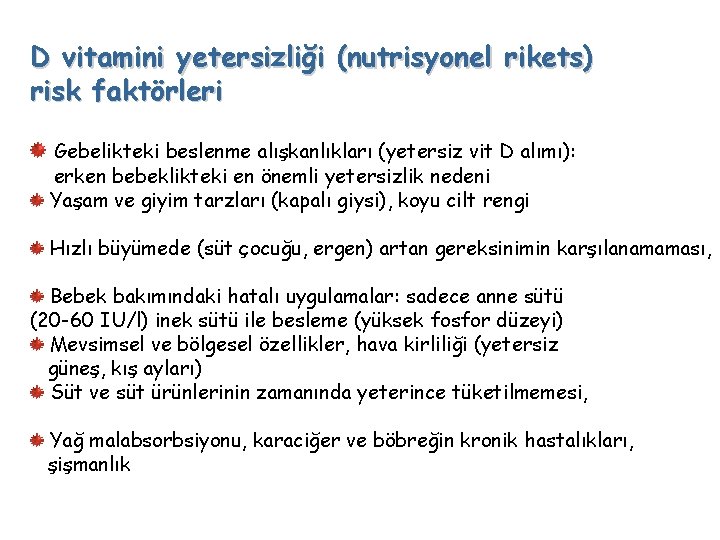 D vitamini yetersizliği (nutrisyonel rikets) risk faktörleri

Gebelikteki beslenme alışkanlıkları (yetersiz vit D alımı): erken bebeklikteki en önemli yetersizlik nedeni

Yaşam ve giyim tarzları (kapalı giysi), koyu cilt rengi

Hızlı büyümede (süt çocuğu, ergen) artan gereksinimin karşılanamaması,

Bebek bakımındaki hatalı uygulamalar: sadece anne sütü (20-60 IU/l) inek sütü ile besleme (yüksek fosfor düzeyi)

Mevsimsel ve bölgesel özellikler, hava kirliliği (yetersiz güneş, kış ayları)

Süt ve süt ürünlerinin zamanında yeterince tüketilmemesi,

Yağ malabsorbsiyonu, karaciğer ve böbreğin kronik hastalıkları, şişmanlık